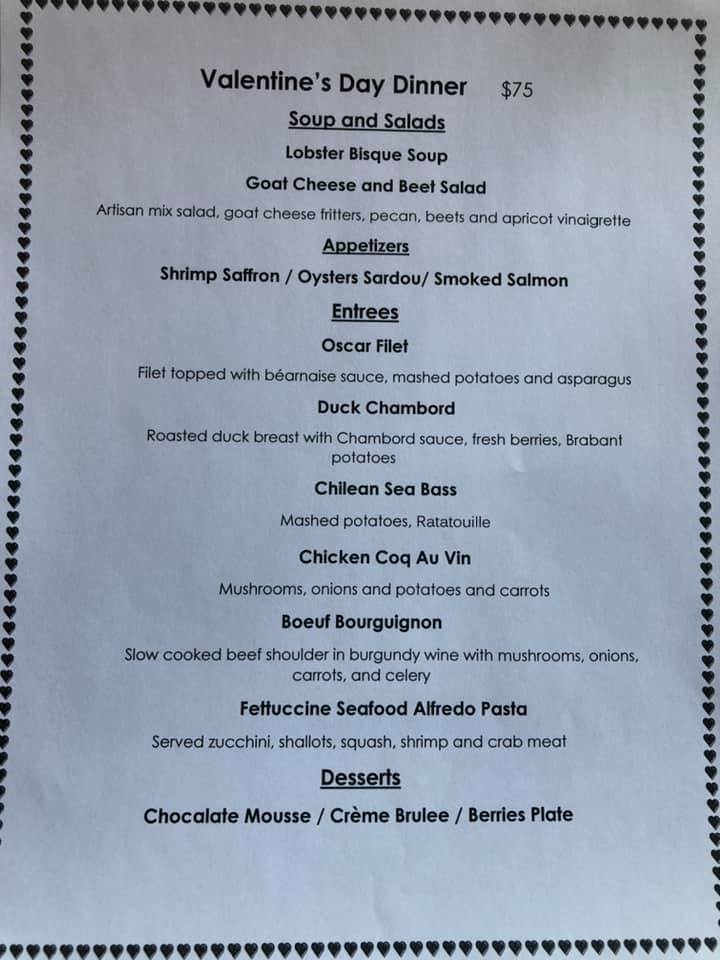 Valentine's Day Dinner $75

Soup and Salads

Lobster Bisque Soup

Goat Cheese and Beet Salad

Artisan mix salad, goat cheese fritters, pecan, beets and apricot vinaigrette

Appetizers

Shrimp Saffron / Oysters Sardou/ Smoked Salmon

Entrees

Oscar Filet

Filet topped with béarnaise sauce, mashed potatoes and asparagus

Duck Chambord

Roasted duck breast with Chambord sauce, fresh berries, Brabant potatoes

Chilean Sea Bass

Mashed potatoes, Ratatouille

Chicken Coq Au Vin

Mushrooms, onions and potatoes and carrots

Boeuf Bourguignon

Slow cooked beef shoulder in burgundy wine with mushrooms, onions, carrots, and celery

Fettuccine Seafood Alfredo Pasta

Served zucchini, shallots, squash, shrimp and crab meat

Desserts

Chocalate Mousse / Crème Brulee / Berries Plate